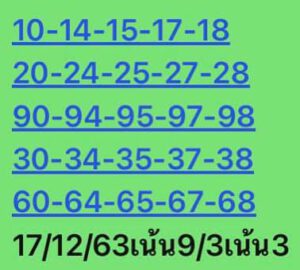 10-14-15-17-18
20-24-25-27-28
90-94-95-97-98
30-34-35-37-38
60-64-65-67-68
17/12/63เน้น9/3เน้น3